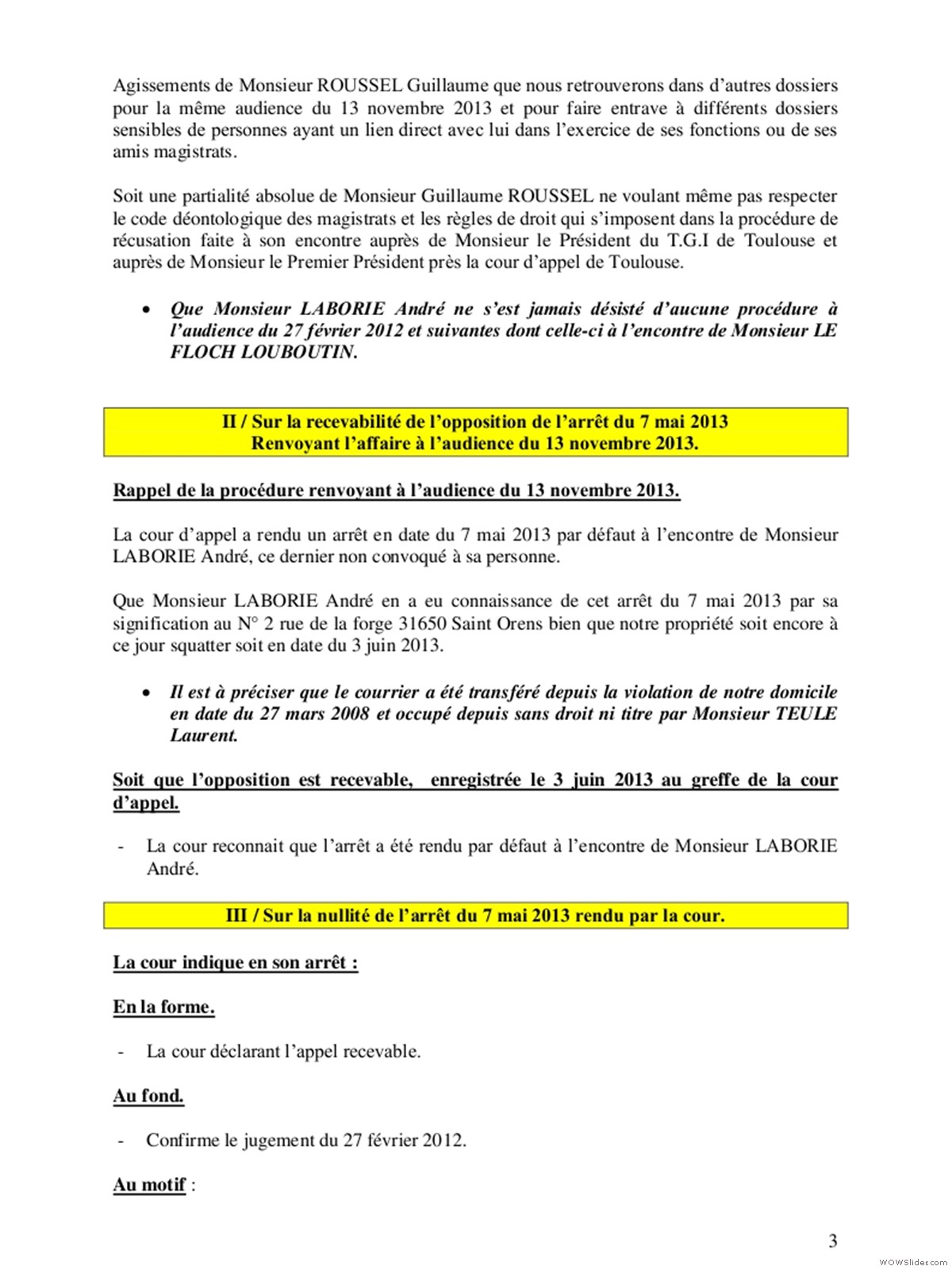 Agissements de Monsieur ROUSSEL Guillaume que nous retrouverons dans d'autres dossiers pour la même audience du 13 novembre 2013 et pour faire entrave à différents dossiers sensibles de personnes ayant un lien direct avec lui dans l'exercice de ses fonctions ou de ses amis magistrats.

Soit une partialité absolue de Monsieur Guillaume ROUSSEL ne voulant même pas respecter le code déontologique des magistrats et les règles de droit qui s'imposent dans la procédure de récusation faite à son encontre auprès de Monsieur le Président du T.G.I de Toulouse et auprès de Monsieur le Premier Président près la cour d'appel de Toulouse.

• Que Monsieur LABORIE André ne s'est jamais désisté d'aucune procédure à l'audience du 27 février 2012 et suivantes dont celle-ci à l'encontre de Monsieur LE FLOCH LOUBOUTIN.

II / Sur la recevabilité de l'opposition de l'arrêt du 7 mai 2013
Renvoyant l'affaire à l'audience du 13 novembre 2013.

Rappel de la procédure renvoyant à l'audience du 13 novembre 2013.

La cour d'appel a rendu un arrêt en date du 7 mai 2013 par défaut à l'encontre de Monsieur LABORIE André, ce dernier non convoqué à sa personne.

Que Monsieur LABORIE André en a eu connaissance de cet arrêt du 7 mai 2013 par sa signification au N° 2 rue de la forge 31650 Saint Orens bien que notre propriété soit encore à ce jour squatter soit en date du 3 juin 2013.

• Il est à préciser que le courrier a été transféré depuis la violation de notre domicile en date du 27 mars 2008 et occupé depuis sans droit ni titre par Monsieur TEULE Laurent.

Soit que l'opposition est recevable, enregistrée le 3 juin 2013 au greffe de la cour d'appel.

- La cour reconnait que l'arrêt a été rendu par défaut à l'encontre de Monsieur LABORIE André.

III / Sur la nullité de l'arrêt du 7 mai 2013 rendu par la cour.

La cour indique en son arrêt :

En la forme.

- La cour déclarant l'appel recevable.

Au fond.

- Confirme le jugement du 27 février 2012.

Au motif :

3

WOWSlider.com